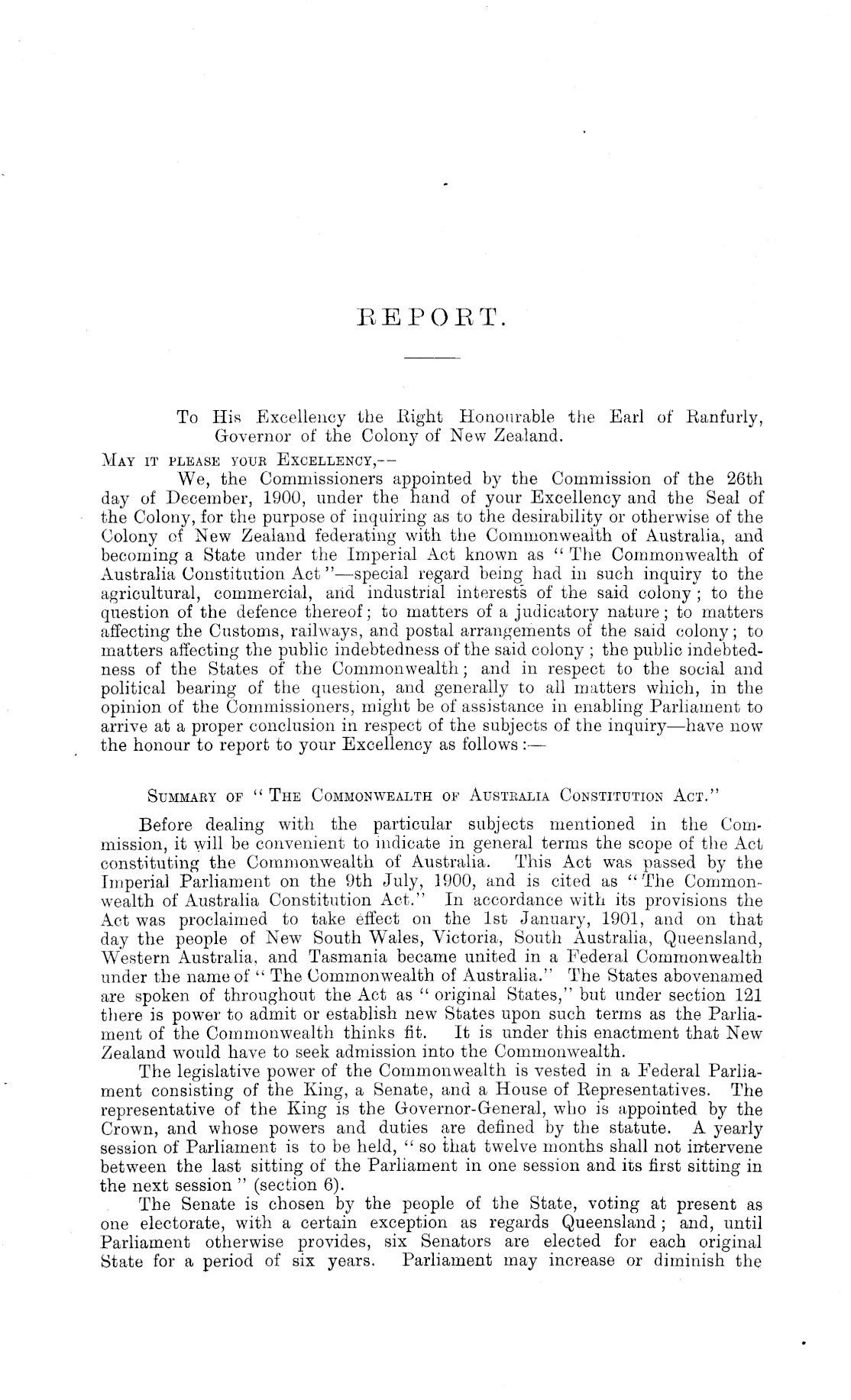 REPORT.

To His Excellency the Right Honourable the Earl of Ranfurly, Governor of the Colony of New Zealand.

MAY IT PLEASE YOUR EXCELLENCY,—

We, the Commissioners appointed by the Commission of the 26th day of December, 1900, under the hand of your Excellency and the Seal of the Colony, for the purpose of inquiring as to the desirability or otherwise of the Colony of New Zealand federating with the Commonwealth of Australia, and becoming a State under the Imperial Act known as "The Commonwealth of Australia Constitution Act"—special regard being had in such inquiry to the agricultural, commercial, and industrial interests of the said colony; to the question of the defence thereof; to matters of a judicatory nature; to matters affecting the Customs, railways, and postal arrangements of the said colony; to matters affecting the public indebtedness of the said colony; the public indebtedness of the States of the Commonwealth; and in respect to the social and political bearing of the question, and generally to all matters which, in the opinion of the Commissioners, might be of assistance in enabling Parliament to arrive at a proper conclusion in respect of the subjects of the inquiry—have now the honour to report to your Excellency as follows:—

SUMMARY OF "THE COMMONWEALTH OF AUSTRALIA CONSTITUTION ACT."

Before dealing with the particular subjects mentioned in the Commission, it will be convenient to indicate in general terms the scope of the Act constituting the Commonwealth of Australia. This Act was passed by the Imperial Parliament on the 9th July, 1900, and is cited as "The Commonwealth of Australia Constitution Act." In accordance with its provisions the Act was proclaimed to take effect on the 1st January, 1901, and on that day the people of New South Wales, Victoria, South Australia, Queensland, Western Australia, and Tasmania became united in a Federal Commonwealth under the name of "The Commonwealth of Australia." The States abovenamed are spoken of throughout the Act as "original States," but under section 121 there is power to admit or establish new States upon such terms as the Parliament of the Commonwealth thinks fit. It is under this enactment that New Zealand would have to seek admission into the Commonwealth.

The legislative power of the Commonwealth is vested in a Federal Parliament consisting of the King, a Senate, and a House of Representatives. The representative of the King is the Governor-General, who is appointed by the Crown, and whose powers and duties are defined by the statute. A yearly session of Parliament is to be held, "so that twelve months shall not intervene between the last sitting of the Parliament in one session and its first sitting in the next session" (section 6).

The Senate is chosen by the people of the State, voting at present as one electorate, with a certain exception as regards Queensland; and, until Parliament otherwise provides, six Senators are elected for each original State for a period of six years. Parliament may increase or diminish the